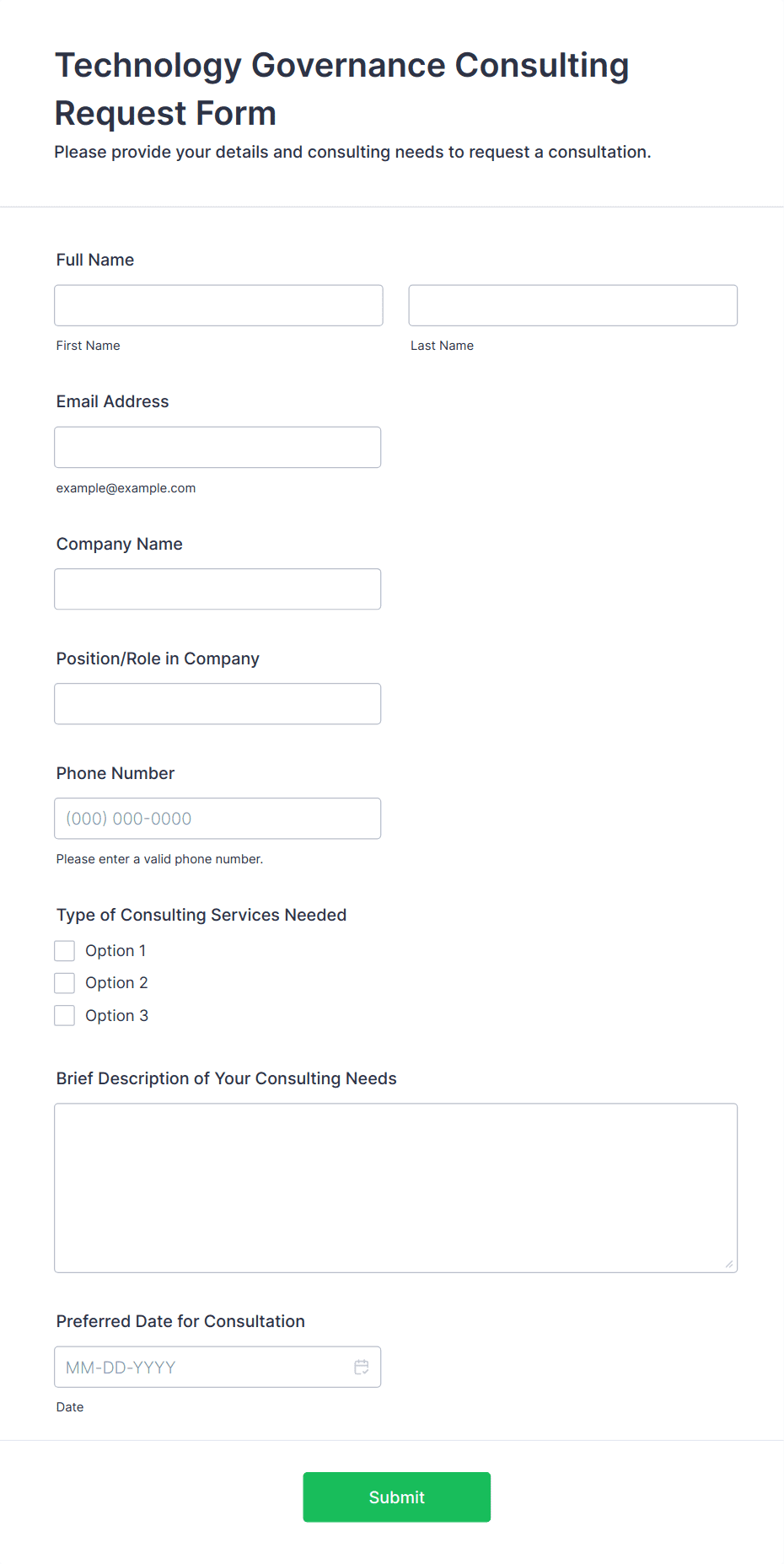 Technology Governance Consulting Request Form
Please provide your details and consulting needs to request a consultation.

Full Name

First Name

Last Name

Email Address

example@example.com

Company Name

Position/Role in Company

Phone Number

(000) 000-0000

Please enter a valid phone number.

Type of Consulting Services Needed

Option 1
Option 2
Option 3

Brief Description of Your Consulting Needs

Preferred Date for Consultation

MM-DD-YYYY

Date

Submit